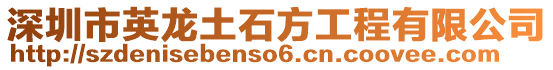 深圳市英龙土石方工程有限公司
http://szdenisebenso6.cn.coovee.com